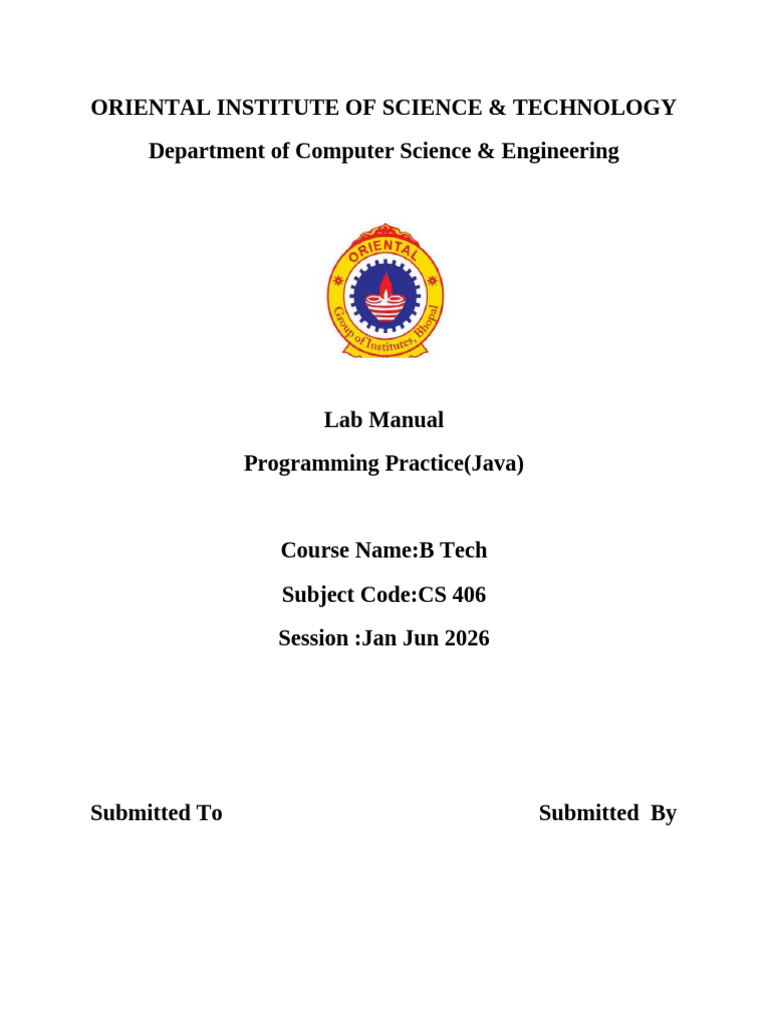 ORIENTAL INSTITUTE OF SCIENCE & TECHNOLOGY

Department of Computer Science & Engineering

ORIENTAL

Group of Institutes, Bhopal

Lab Manual

Programming Practice(Java)

Course Name:B Tech

Subject Code:CS 406

Session :Jan Jun 2026

Submitted To

Submitted By